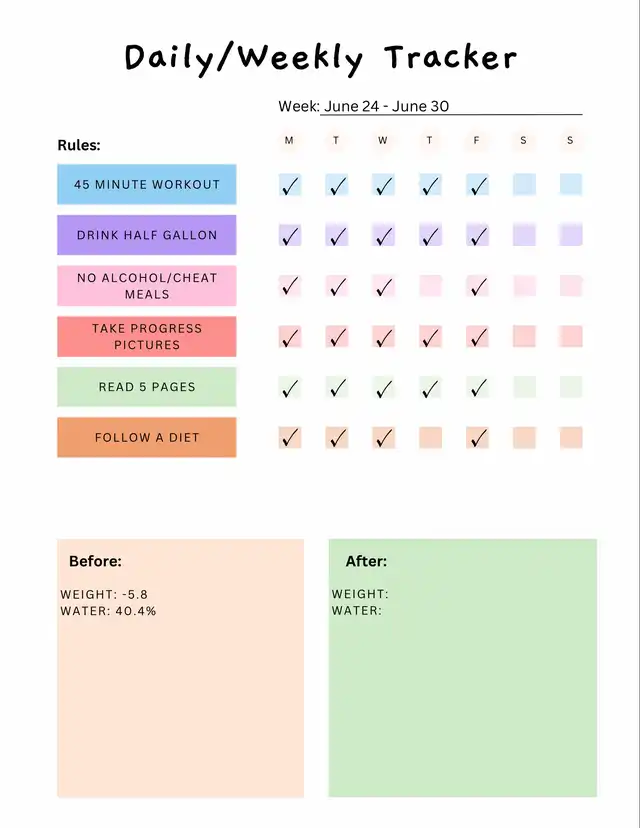 Daily/Weekly Tracker

Week: June 24 - June 30

| Rules: | M | T | W | T | F | S | S |
|---|---|---|---|---|---|---|---|
| 45 MINUTE WORKOUT | ✓ | ✓ | ✓ | ✓ | ✓ | | |
| DRINK HALF GALLON | ✓ | ✓ | ✓ | ✓ | ✓ | | |
| NO ALCOHOL/CHEAT MEALS | ✓ | ✓ | ✓ | | ✓ | | |
| TAKE PROGRESS PICTURES | ✓ | ✓ | ✓ | ✓ | ✓ | | |
| READ 5 PAGES | ✓ | ✓ | ✓ | ✓ | ✓ | | |
| FOLLOW A DIET | ✓ | ✓ | ✓ | | ✓ | | |

Before:

WEIGHT: -5.8
WATER: 40.4%

After:

WEIGHT:
WATER: